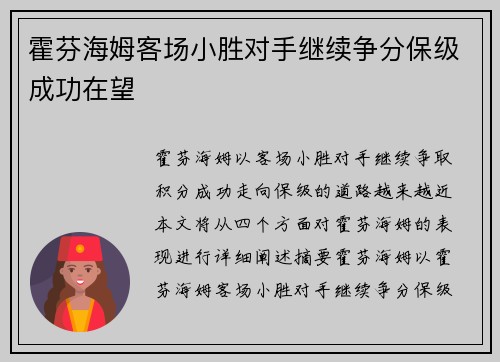 霍芬海姆客场小胜对手继续争分保级成功在望

霍芬海姆以客场小胜对手继续争取积分成功走向保级的道路越来越近本文将从四个方面对霍芬海姆的表现进行详细阐述摘要霍芬海姆以霍芬海姆客场小胜对手继续争分保级